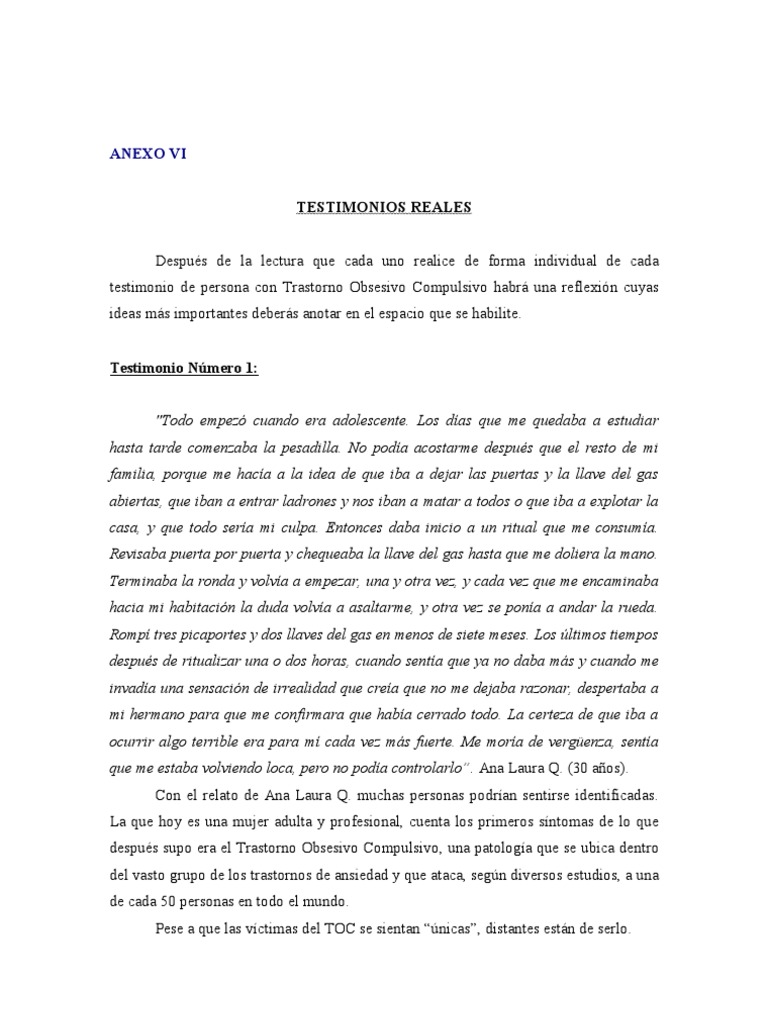 ANEXO VI

TESTIMONIOS REALES

Después de la lectura que cada uno realice de forma individual de cada testimonio de persona con Trastorno Obsesivo Compulsivo habrá una reflexión cuyas ideas más importantes deberás anotar en el espacio que se habilite.

Testimonio Número 1:

"Todo empezó cuando era adolescente. Los días que me quedaba a estudiar hasta tarde comenzaba la pesadilla. No podía acostarme después que el resto de mi familia, porque me hacía a la idea de que iba a dejar las puertas y la llave del gas abiertas, que iban a entrar ladrones y nos iban a matar a todos o que iba a explotar la casa, y que todo sería mi culpa. Entonces daba inicio a un ritual que me consumía. Revisaba puerta por puerta y chequeaba la llave del gas hasta que me doliera la mano. Terminaba la ronda y volvía a empezar, una y otra vez, y cada vez que me encaminaba hacia mi habitación la duda volvía a asaltarme, y otra vez se ponía a andar la rueda. Rompí tres picaportes y dos llaves del gas en menos de siete meses. Los últimos tiempos después de ritualizar una o dos horas, cuando sentía que ya no daba más y cuando me invadía una sensación de irrealidad que creía que no me dejaba razonar, despertaba a mi hermano para que me confirmara que había cerrado todo. La certeza de que iba a ocurrir algo terrible era para mí cada vez más fuerte. Me moría de vergüenza, sentía que me estaba volviendo loca, pero no podía controlarlo". Ana Laura Q. (30 años).

Con el relato de Ana Laura Q. muchas personas podrían sentirse identificadas. La que hoy es una mujer adulta y profesional, cuenta los primeros síntomas de lo que después supo era el Trastorno Obsesivo Compulsivo, una patología que se ubica dentro del vasto grupo de los trastornos de ansiedad y que ataca, según diversos estudios, a una de cada 50 personas en todo el mundo.

Pese a que las víctimas del TOC se sientan "únicas", distantes están de serlo.